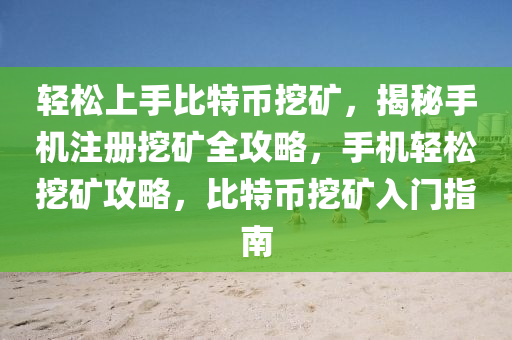 轻松上手比特币挖矿，揭秘手机注册挖矿全攻略，手机轻松挖矿攻略，比特币挖矿入门指南